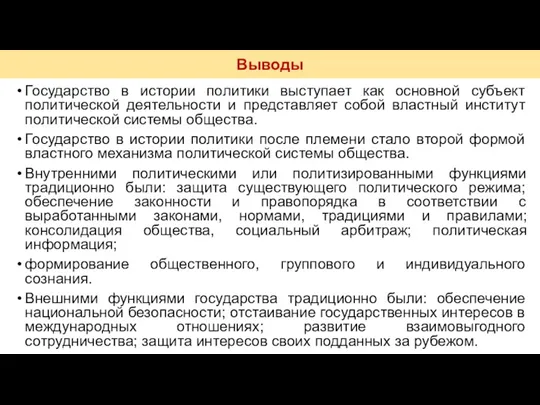 Выводы

• Государство в истории политики выступает как основной субъект политической деятельности и представляет собой властный институт политической системы общества.

• Государство в истории политики после племени стало второй формой властного механизма политической системы общества.

• Внутренними политическими или политизированными функциями традиционно были: защита существующего политического режима; обеспечение законности и правопорядка в соответствии с выработанными законами, нормами, традициями и правилами; консолидация общества, социальный арбитраж; политическая информация;

• формирование общественного, группового и индивидуального сознания.

• Внешними функциями государства традиционно были: обеспечение национальной безопасности; отстаивание государственных интересов в международных отношениях; развитие взаимовыгодного сотрудничества; защита интересов своих подданных за рубежом.